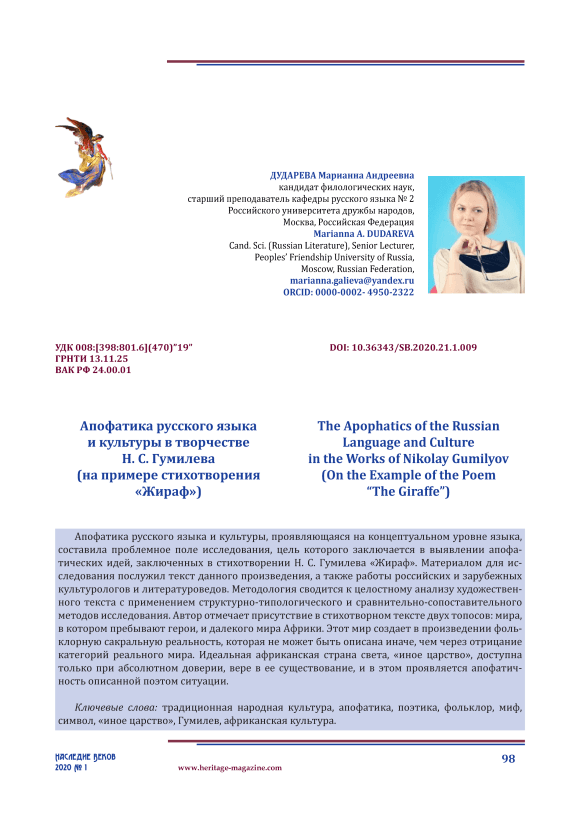 ДУДАРЕВА Марианна Андреевна
кандидат филологических наук,
старший преподаватель кафедры русского языка № 2
Российского университета дружбы народов,
Москва, Российская Федерация
Marianna A. DUDAREVA
Cand. Sci. (Russian Literature), Senior Lecturer,
Peoples' Friendship University of Russia,
Moscow, Russian Federation,
marianna.galieva@yandex.ru
ORCID: 0000-0002- 4950-2322

УДК 008:[398:801.6](470)"19"
ГРНТИ 13.11.25
ВАК РФ 24.00.01

DOI: 10.36343/SB.2020.21.1.009

Апофатика русского языка и культуры в творчестве Н. С. Гумилева (на примере стихотворения «Жираф»)

The Apophatics of the Russian Language and Culture in the Works of Nikolay Gumilyov (On the Example of the Poem "The Giraffe")

Апофатика русского языка и культуры, проявляющаяся на концептуальном уровне языка, составила проблемное поле исследования, цель которого заключается в выявлении апофатических идей, заключенных в стихотворении Н. С. Гумилева «Жираф». Материалом для исследования послужил текст данного произведения, а также работы российских и зарубежных культурологов и литературоведов. Методология сводится к целостному анализу художественного текста с применением структурно-типологического и сравнительно-сопоставительного методов исследования. Автор отмечает присутствие в стихотворном тексте двух топосов: мира, в котором пребывают герои, и далекого мира Африки. Этот мир создает в произведении фольклорную сакральную реальность, которая не может быть описана иначе, чем через отрицание категорий реального мира. Идеальная африканская страна света, «иное царство», доступна только при абсолютном доверии, вере в ее существование, и в этом проявляется апофатичность описанной поэтом ситуации.

Ключевые слова: традиционная народная культура, апофатика, поэтика, фольклор, миф, символ, «иное царство», Гумилев, африканская культура.

НАСЛЕДИЕ ВЕКОВ
2020 № 1
www.heritage-magazine.com
98